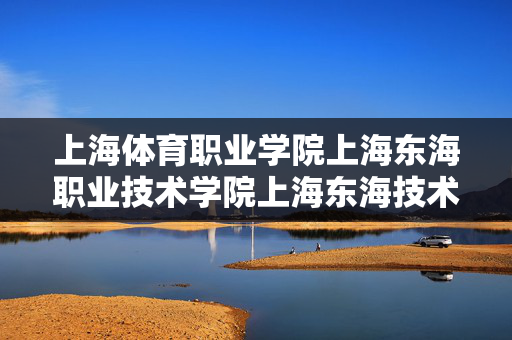 上海体育职业学院上海东海职业技术学院上海东海技术